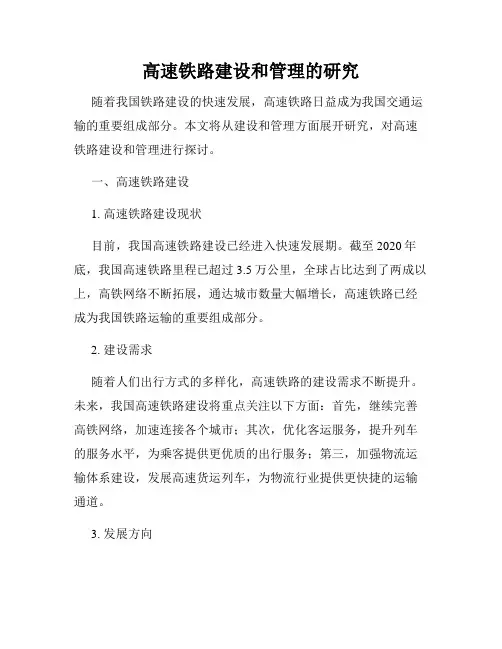 高速铁路建设和管理的研究

随着我国铁路建设的快速发展，高速铁路日益成为我国交通运输的重要组成部分。本文将从建设和管理方面展开研究，对高速铁路建设和管理进行探讨。

一、高速铁路建设

1. 高速铁路建设现状

目前，我国高速铁路建设已经进入快速发展期。截至 2020 年底，我国高速铁路里程已超过 3.5 万公里，全球占比达到了两成以上，高铁网络不断拓展，通达城市数量大幅增长，高速铁路已经成为我国铁路运输的重要组成部分。

2. 建设需求

随着人们出行方式的多样化，高速铁路的建设需求不断提升。未来，我国高速铁路建设将重点关注以下方面：首先，继续完善高铁网络，加速连接各个城市；其次，优化客运服务，提升列车的服务水平，为乘客提供更优质的出行服务；第三，加强物流运输体系建设，发展高速货运列车，为物流行业提供更快捷的运输通道。

3. 发展方向